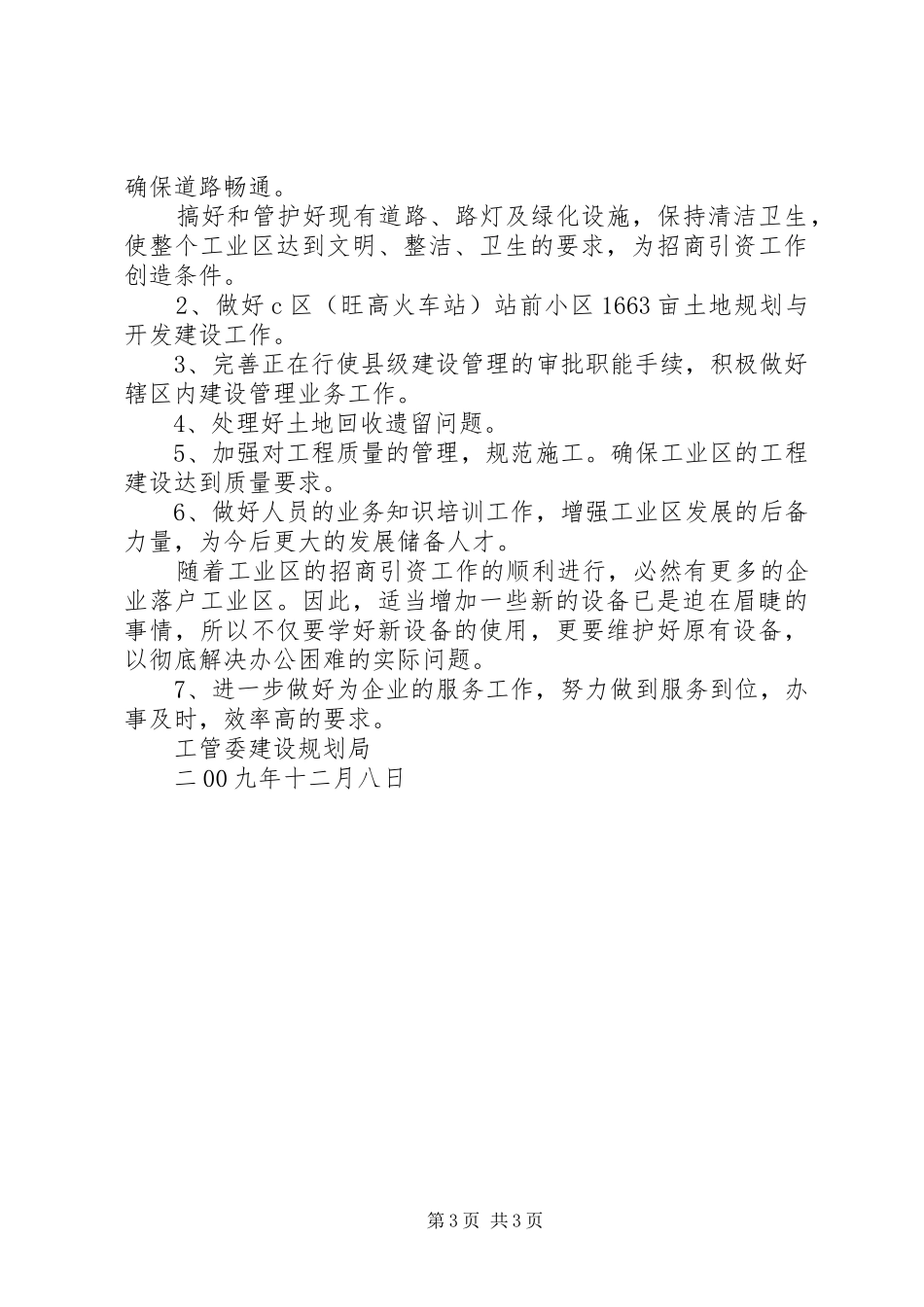 确保道路畅通。

搞好和管护好现有道路、路灯及绿化设施，保持清洁卫生，使整个工业区达到文明、整洁、卫生的要求，为招商引资工作创造条件。

2、做好c区（旺高火车站）站前小区1663亩土地规划与开发建设工作。

3、完善正在行使县级建设管理的审批职能手续，积极做好辖区内建设管理业务工作。

4、处理好土地回收遗留问题。

5、加强对工程质量的管理，规范施工。确保工业区的工程建设达到质量要求。

6、做好人员的业务知识培训工作，增强工业区发展的后备力量，为今后更大的发展储备人才。

随着工业区的招商引资工作的顺利进行，必然有更多的企业落户工业区。因此，适当增加一些新的设备已是迫在眉睫的事情，所以不仅要学好新设备的使用，更要维护好原有设备，以彻底解决办公困难的实际问题。

7、进一步做好为企业的服务工作，努力做到服务到位，办事及时，效率高的要求。

工管委建设规划局

二00九年十二月八日

第3页 共3页